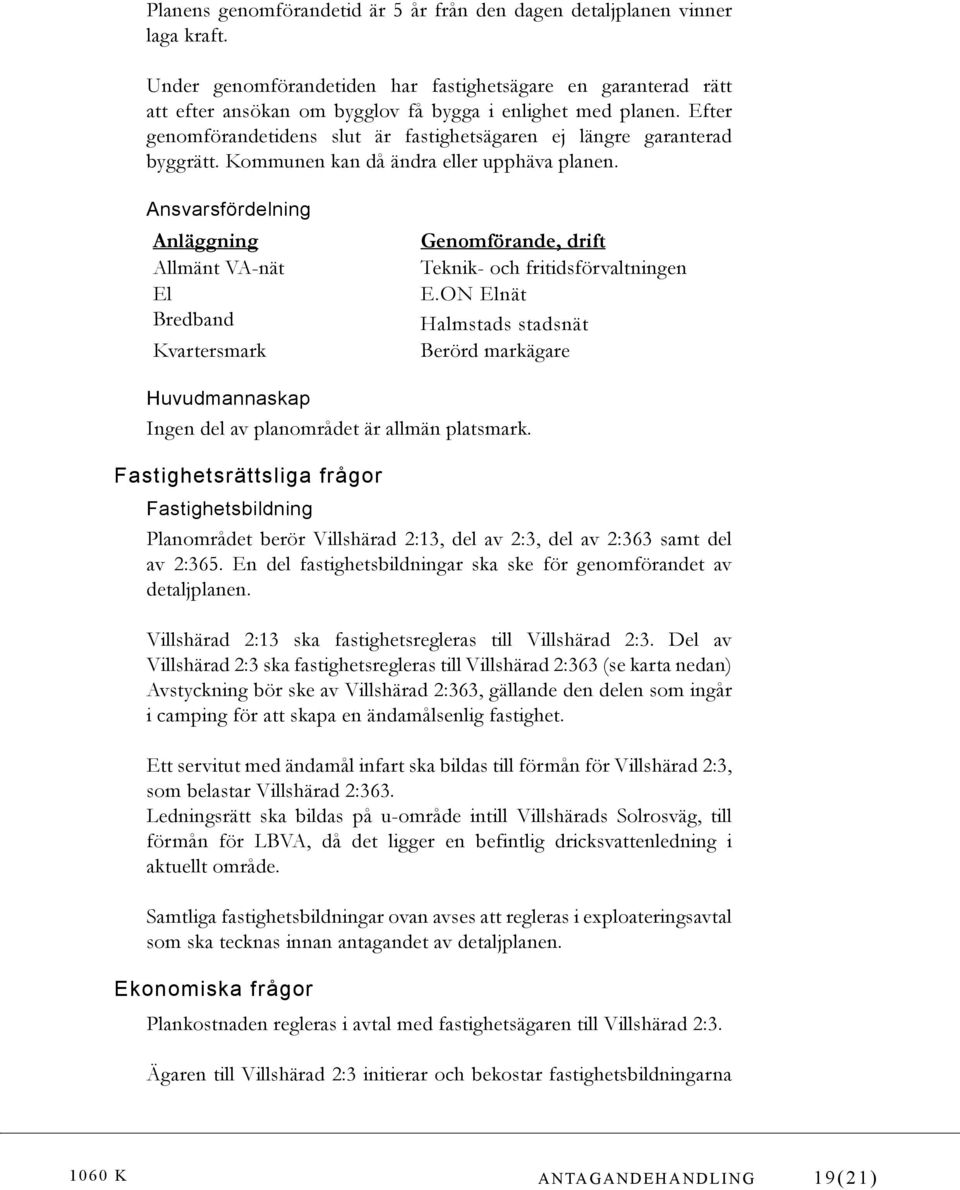 Planens genomförandetid är 5 år från den dagen detaljplanen vinner laga kraft.

Under genomförandetiden har fastighetsägare en garanterad rätt att efter ansökan om bygglov få bygga i enlighet med planen. Efter genomförandetidens slut är fastighetsägaren ej längre garanterad byggrätt. Kommunen kan då ändra eller upphäva planen.

Ansvarsfördelning

| Anläggning | Genomförande, drift |
|---|---|
| Allmänt VA-nät | Teknik- och fritidsförvaltningen |
| El | E.ON Elnät |
| Bredband | Halmstads stadsnät |
| Kvartersmark | Berörd markägare |

Huvudmannaskap

Ingen del av planområdet är allmän platsmark.

Fastighetsrättsliga frågor

Fastighetsbildning

Planområdet berör Villshärad 2:13, del av 2:3, del av 2:363 samt del av 2:365. En del fastighetsbildningar ska ske för genomförandet av detaljplanen.

Villshärad 2:13 ska fastighetsregleras till Villshärad 2:3. Del av Villshärad 2:3 ska fastighetsregleras till Villshärad 2:363 (se karta nedan) Avstyckning bör ske av Villshärad 2:363, gällande den delen som ingår i camping för att skapa en ändamålsenlig fastighet.

Ett servitut med ändamål infart ska bildas till förmån för Villshärad 2:3, som belastar Villshärad 2:363.
Ledningsrätt ska bildas på u-område intill Villshärads Solrosväg, till förmån för LBVA, då det ligger en befintlig dricksvattenledning i aktuellt område.

Samtliga fastighetsbildningar ovan avses att regleras i exploateringsavtal som ska tecknas innan antagandet av detaljplanen.

Ekonomiska frågor

Plankostnaden regleras i avtal med fastighetsägaren till Villshärad 2:3.

Ägaren till Villshärad 2:3 initierar och bekostar fastighetsbildningarna

1060 K ANTAGANDEHANDLING 19(21)